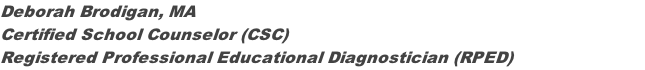 Deborah Brodigan, MA
Certified School Counselor (CSC)
Registered Professional Educational Diagnostician (RPED)